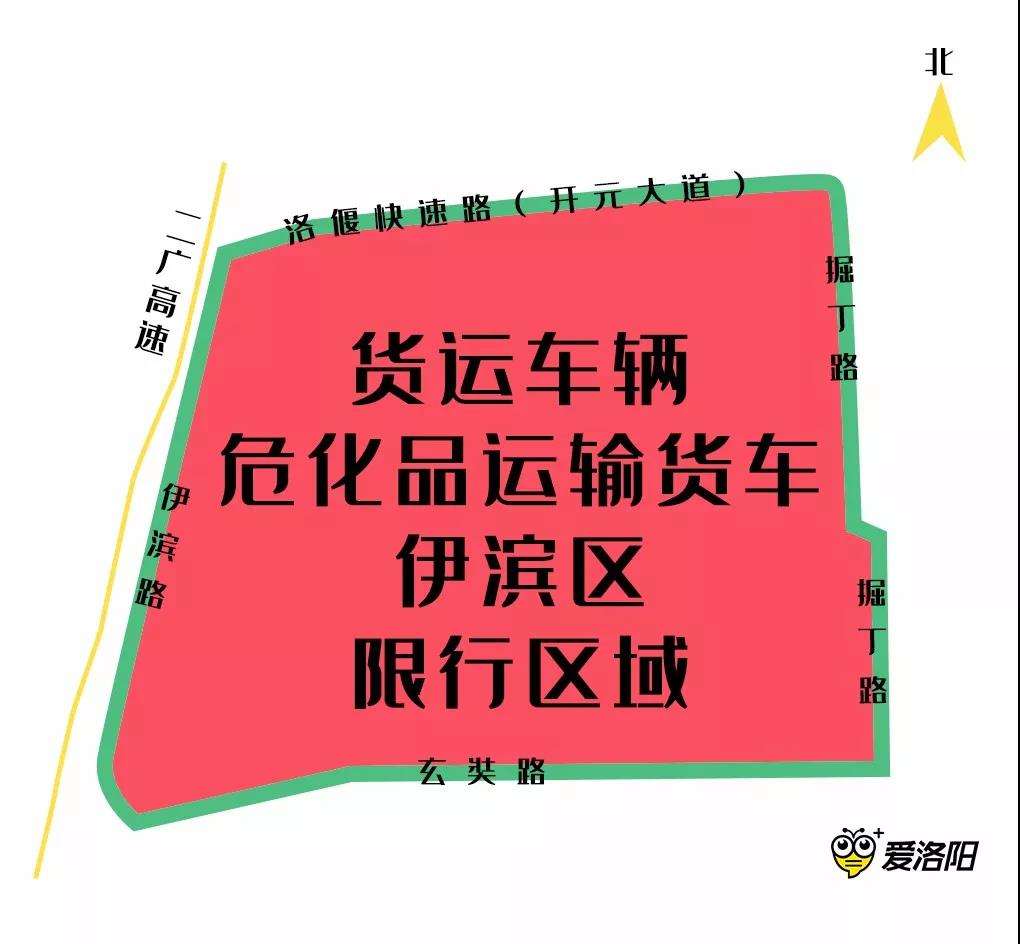 北

洛偃快速路（开元大道）

二广高速

掘丁路

货运车辆
危化品运输货车
伊滨区
限行区域

伊滨路

掘丁路

玄奘路

爱洛阳